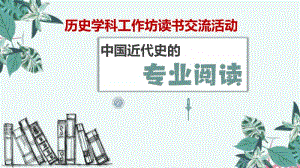 历史学科工作坊读书交流活动

中国近代史的

专业阅读